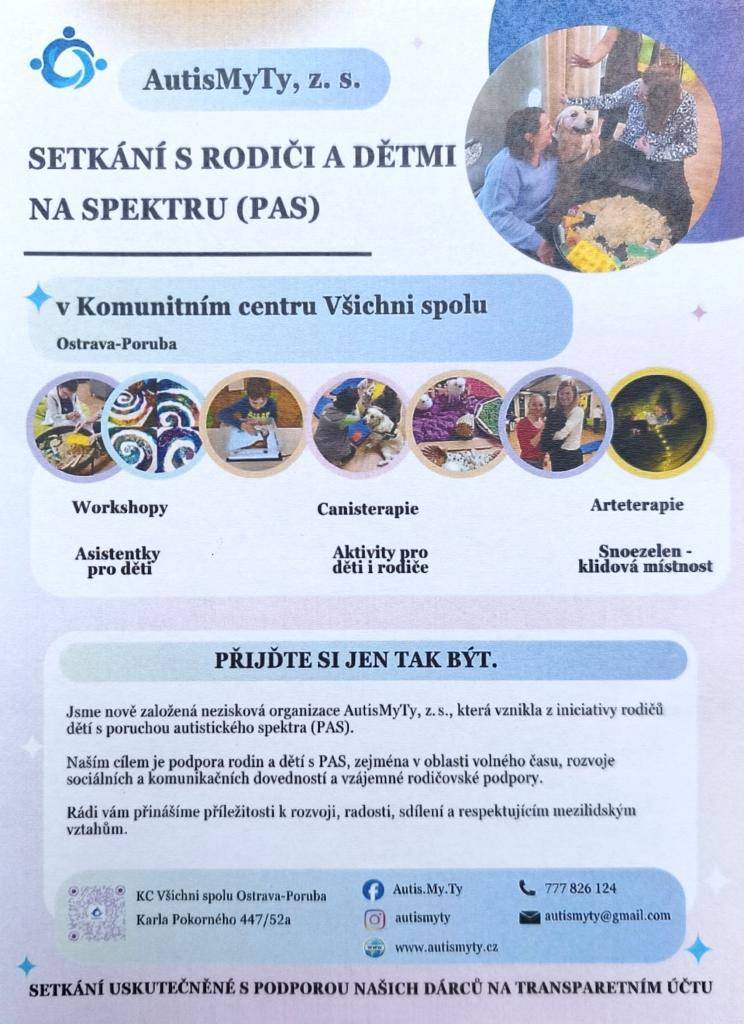 AutisMyTy, z. s.

SETKÁNÍ S RODIČI A DĚTMI NA SPEKTRU (PAS)

v Komunitním centru Všichni spolu

Ostrava-Poruba

Workshopy

Canisterapie

Arteterapie

Asistentky pro děti

Aktivity pro děti i rodiče

Snoezelen - klidová místnost

PŘIJĎTE SI JEN TAK BÝT.

Jsme nově založená nezisková organizace AutisMyTy, z. s., která vznikla z iniciativy rodičů dětí s poruchou autistického spektra (PAS).

Naším cílem je podpora rodin a dětí s PAS, zejména v oblasti volného času, rozvoje sociálních a komunikačních dovedností a vzájemné rodičovské podpory.

Rádi vám přinášíme příležitosti k rozvoji, radosti, sdílení a respektujícím mezilidským vztahům.

KC Všichni spolu Ostrava-Poruba
Karla Pokorného 447/52a

Autis.My.Ty
autismyty
www.autismyty.cz

777 826 124
autismyty@gmail.com

SETKÁNÍ USKUTEČNĚNÉ S PODPOROU NAŠICH DÁRCŮ NA TRANSPARETNÍM ÚČTU